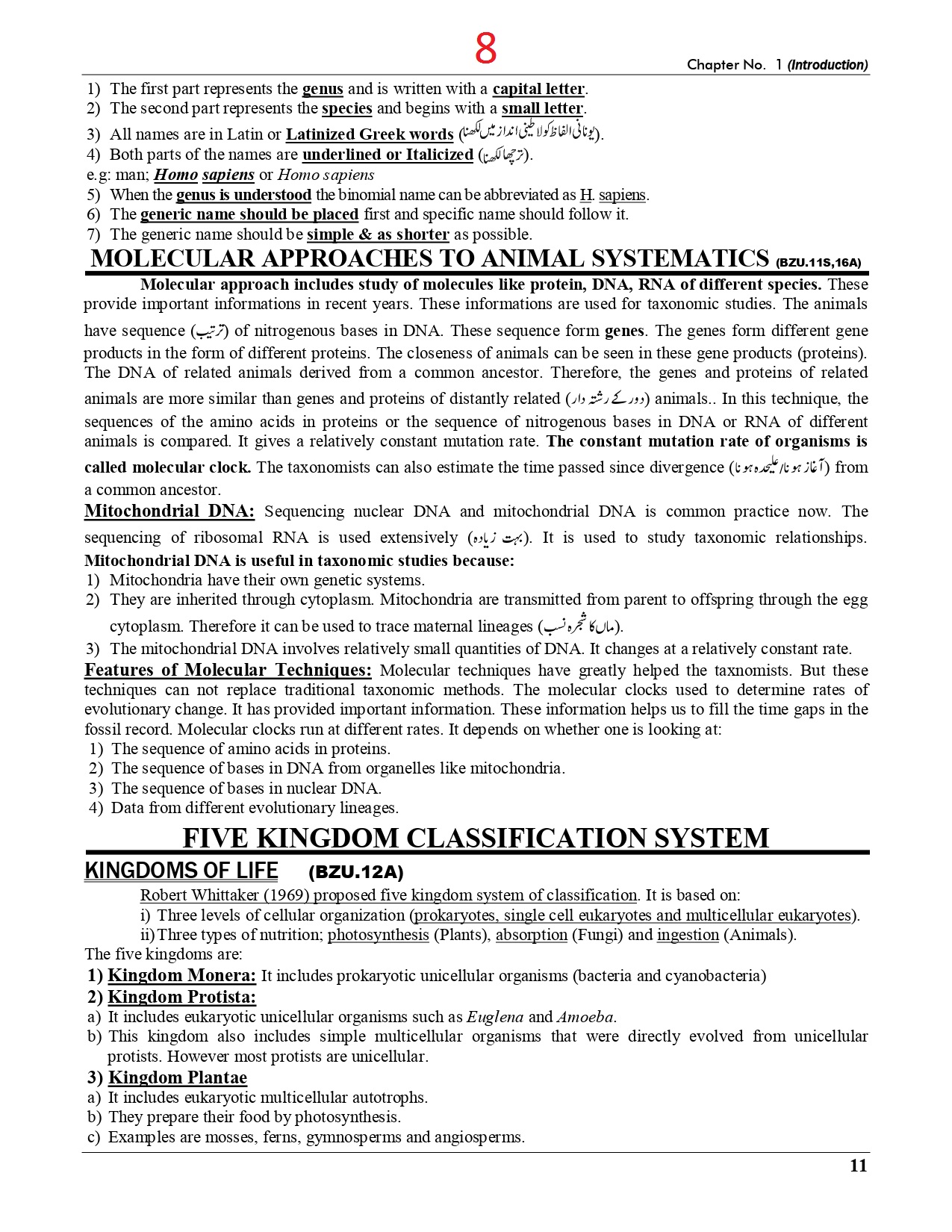 8

Chapter No. 1 (Introduction)

1) The first part represents the genus and is written with a capital letter.
2) The second part represents the species and begins with a small letter.
3) All names are in Latin or Latinized Greek words (یونانی الفاظ کو لاطینی انداز میں لکھنا).
4) Both parts of the names are underlined or Italicized (ترچھا لکھنا).
e.g: man; Homo sapiens or Homo sapiens
5) When the genus is understood the binomial name can be abbreviated as H. sapiens.
6) The generic name should be placed first and specific name should follow it.
7) The generic name should be simple & as shorter as possible.

MOLECULAR APPROACHES TO ANIMAL SYSTEMATICS (BZU.11S,16A)

Molecular approach includes study of molecules like protein, DNA, RNA of different species. These provide important informations in recent years. These informations are used for taxonomic studies. The animals have sequence (ترتیب) of nitrogenous bases in DNA. These sequence form genes. The genes form different gene products in the form of different proteins. The closeness of animals can be seen in these gene products (proteins). The DNA of related animals derived from a common ancestor. Therefore, the genes and proteins of related animals are more similar than genes and proteins of distantly related (دور کے رشتہ دار) animals.. In this technique, the sequences of the amino acids in proteins or the sequence of nitrogenous bases in DNA or RNA of different animals is compared. It gives a relatively constant mutation rate. The constant mutation rate of organisms is called molecular clock. The taxonomists can also estimate the time passed since divergence (آغاز ہونا/علیحدہ ہونا) from a common ancestor.

Mitochondrial DNA: Sequencing nuclear DNA and mitochondrial DNA is common practice now. The sequencing of ribosomal RNA is used extensively (بہت زیادہ). It is used to study taxonomic relationships.
Mitochondrial DNA is useful in taxonomic studies because:
1) Mitochondria have their own genetic systems.
2) They are inherited through cytoplasm. Mitochondria are transmitted from parent to offspring through the egg cytoplasm. Therefore it can be used to trace maternal lineages (ماں کا شجرہ نسب).
3) The mitochondrial DNA involves relatively small quantities of DNA. It changes at a relatively constant rate.

Features of Molecular Techniques: Molecular techniques have greatly helped the taxnomists. But these techniques can not replace traditional taxonomic methods. The molecular clocks used to determine rates of evolutionary change. It has provided important information. These information helps us to fill the time gaps in the fossil record. Molecular clocks run at different rates. It depends on whether one is looking at:
1) The sequence of amino acids in proteins.
2) The sequence of bases in DNA from organelles like mitochondria.
3) The sequence of bases in nuclear DNA.
4) Data from different evolutionary lineages.

FIVE KINGDOM CLASSIFICATION SYSTEM

KINGDOMS OF LIFE (BZU.12A)

Robert Whittaker (1969) proposed five kingdom system of classification. It is based on:
i) Three levels of cellular organization (prokaryotes, single cell eukaryotes and multicellular eukaryotes).
ii) Three types of nutrition; photosynthesis (Plants), absorption (Fungi) and ingestion (Animals).
The five kingdoms are:
1) Kingdom Monera: It includes prokaryotic unicellular organisms (bacteria and cyanobacteria)
2) Kingdom Protista:
a) It includes eukaryotic unicellular organisms such as Euglena and Amoeba.
b) This kingdom also includes simple multicellular organisms that were directly evolved from unicellular protists. However most protists are unicellular.
3) Kingdom Plantae
a) It includes eukaryotic multicellular autotrophs.
b) They prepare their food by photosynthesis.
c) Examples are mosses, ferns, gymnosperms and angiosperms.

11